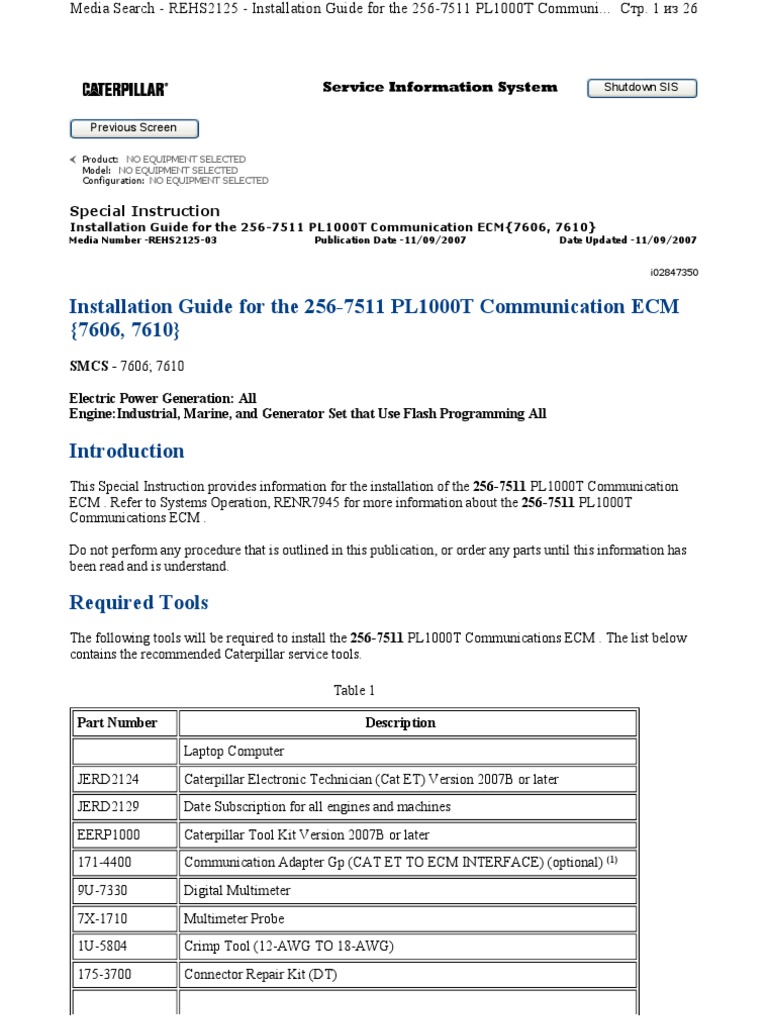 Media Search - REHS2125 - Installation Guide for the 256-7511 PL1000T Communi... Стр. 1 из 26

CATERPILLAR®

Service Information System

Shutdown SIS

Previous Screen

Product: NO EQUIPMENT SELECTED
Model: NO EQUIPMENT SELECTED
Configuration: NO EQUIPMENT SELECTED

Special Instruction
Installation Guide for the 256-7511 PL1000T Communication ECM{7606, 7610}
Media Number -REHS2125-03 Publication Date -11/09/2007 Date Updated -11/09/2007

i02847350

Installation Guide for the 256-7511 PL1000T Communication ECM {7606, 7610}

SMCS - 7606; 7610

Electric Power Generation: All
Engine:Industrial, Marine, and Generator Set that Use Flash Programming All

Introduction

This Special Instruction provides information for the installation of the 256-7511 PL1000T Communication ECM . Refer to Systems Operation, RENR7945 for more information about the 256-7511 PL1000T Communications ECM .

Do not perform any procedure that is outlined in this publication, or order any parts until this information has been read and is understand.

Required Tools

The following tools will be required to install the 256-7511 PL1000T Communications ECM . The list below contains the recommended Caterpillar service tools.

Table 1

| Part Number | Description |
|---|---|
| | Laptop Computer |
| JERD2124 | Caterpillar Electronic Technician (Cat ET) Version 2007B or later |
| JERD2129 | Date Subscription for all engines and machines |
| EERP1000 | Caterpillar Tool Kit Version 2007B or later |
| 171-4400 | Communication Adapter Gp (CAT ET TO ECM INTERFACE) (optional) $^{(1)}$ |
| 9U-7330 | Digital Multimeter |
| 7X-1710 | Multimeter Probe |
| 1U-5804 | Crimp Tool (12-AWG TO 18-AWG) |
| 175-3700 | Connector Repair Kit (DT) |
| | |